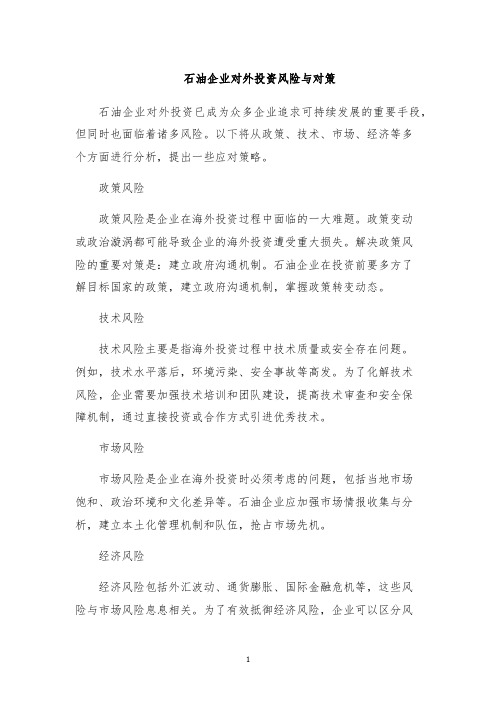 石油企业对外投资风险与对策

石油企业对外投资已成为众多企业追求可持续发展的重要手段，但同时也面临着诸多风险。以下将从政策、技术、市场、经济等多个方面进行分析，提出一些应对策略。

政策风险

政策风险是企业在海外投资过程中面临的一大难题。政策变动或政治漩涡都可能导致企业的海外投资遭受重大损失。解决政策风险的重要对策是：建立政府沟通机制。石油企业在投资前要多方了解目标国家的政策，建立政府沟通机制，掌握政策转变动态。

技术风险

技术风险主要是指海外投资过程中技术质量或安全存在问题。例如，技术水平落后，环境污染、安全事故等高发。为了化解技术风险，企业需要加强技术培训和团队建设，提高技术审查和安全保障机制，通过直接投资或合作方式引进优秀技术。

市场风险

市场风险是企业在海外投资时必须考虑的问题，包括当地市场饱和、政治环境和文化差异等。石油企业应加强市场情报收集与分析，建立本土化管理机制和队伍，抢占市场先机。

经济风险

经济风险包括外汇波动、通货膨胀、国际金融危机等，这些风险与市场风险息息相关。为了有效抵御经济风险，企业可以区分风

1